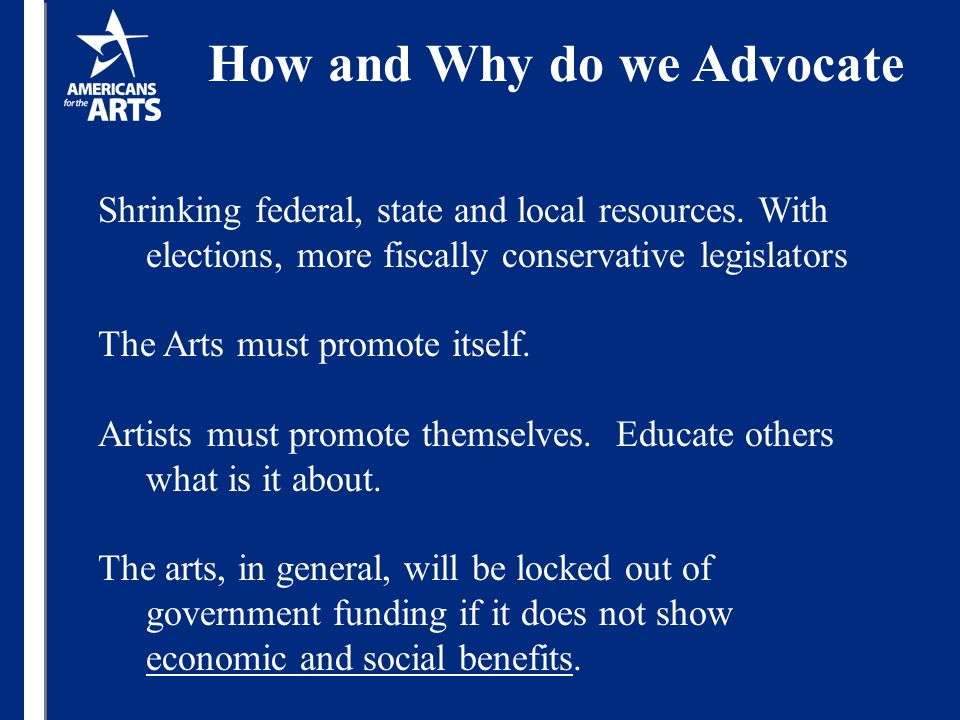 AMERICANS for the ARTS

How and Why do we Advocate

Shrinking federal, state and local resources. With elections, more fiscally conservative legislators

The Arts must promote itself.

Artists must promote themselves. Educate others what is it about.

The arts, in general, will be locked out of government funding if it does not show economic and social benefits.